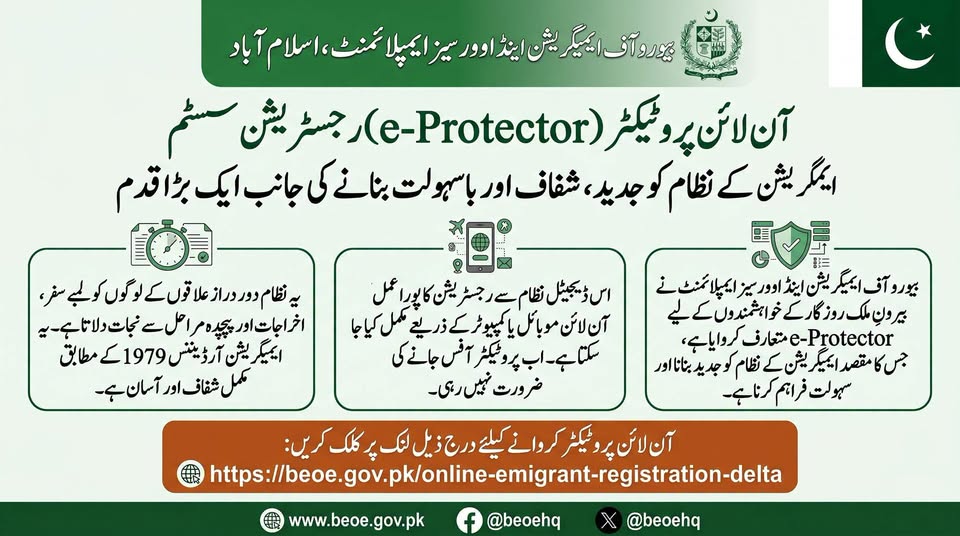 بیورو آف ایمیگریشن اینڈ اوورسیز ایمپلائمنٹ، اسلام آباد

آن لائن پروٹیکٹر (e-Protector) رجسٹریشن سسٹم

ایمگریشن کے نظام کو جدید، شفاف اور باسہولت بنانے کی جانب ایک بڑا قدم

بیورو آف ایمیگریشن اینڈ اوورسیز ایمپلائمنٹ نے بیرونِ ملک روزگار کے خواہشمندوں کے لیے e-Protector متعارف کروایا ہے، جس کا مقصد ایمیگریشن کے نظام کو جدید بنانا اور سہولت فراہم کرنا ہے۔

اس ڈیجیٹل نظام سے رجسٹریشن کا پورا عمل آن لائن موبائل یا کمپیوٹر کے ذریعے مکمل کیا جا سکتا ہے۔ اب پروٹیکٹر آفس جانے کی ضرورت نہیں رہی۔

یہ نظام دور دراز علاقوں کے لوگوں کو لمبے سفر، اخراجات اور پیچیدہ مراحل سے نجات دلاتا ہے۔ یہ ایمیگریشن آرڈیننس 1979 کے مطابق مکمل شفاف اور آسان ہے۔

آن لائن پروٹیکٹر کروانے کیلئے درج ذیل لنک پر کلک کریں:
https://beoe.gov.pk/online-emigrant-registration-delta

www.beoe.gov.pk @beoehq @beoehq